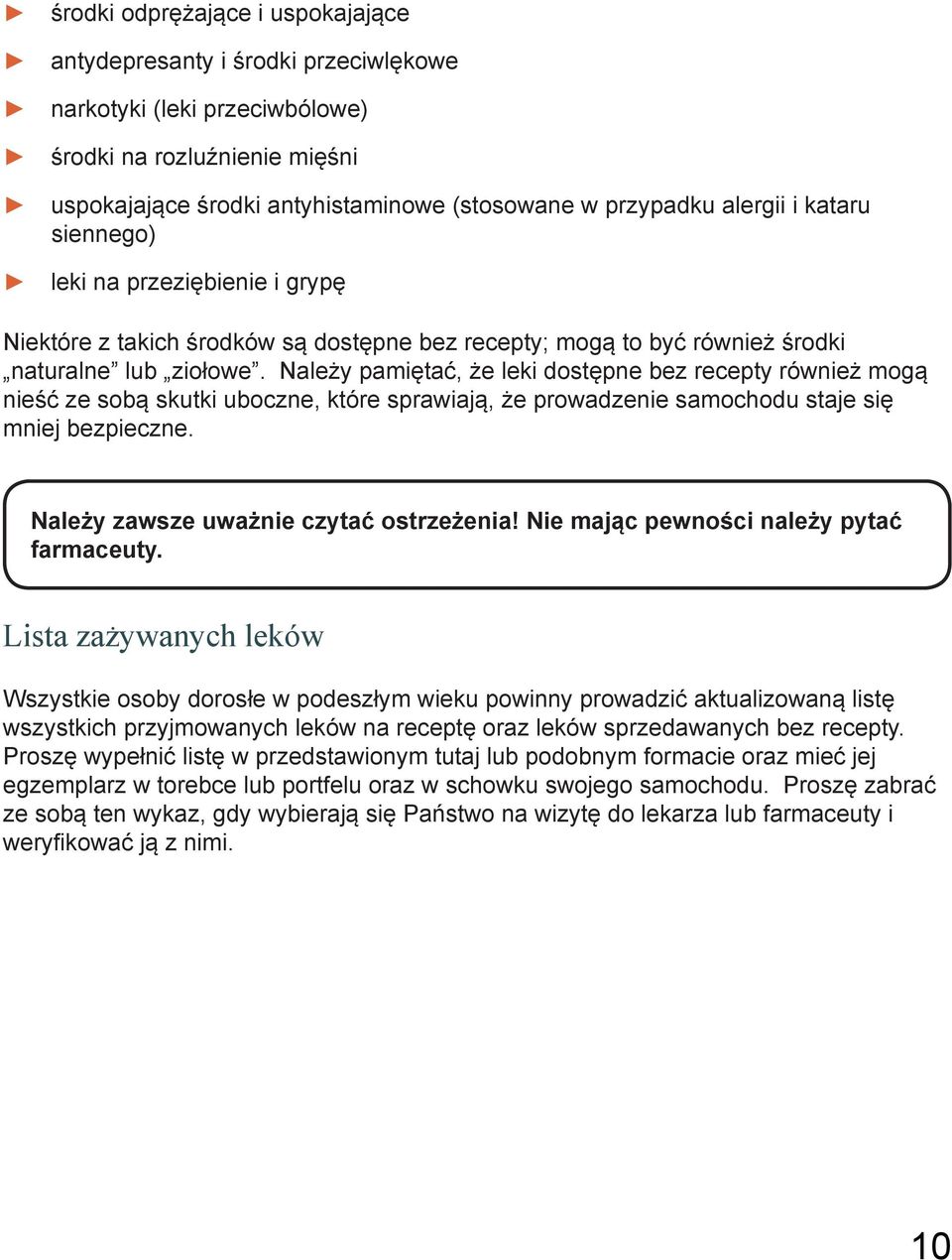 ► środki odprężające i uspokajające

► antydepresanty i środki przeciwlękowe

► narkotyki (leki przeciwbólowe)

► środki na rozluźnienie mięśni

► uspokajające środki antyhistaminowe (stosowane w przypadku alergii i kataru siennego)

► leki na przeziębienie i grypę

Niektóre z takich środków są dostępne bez recepty; mogą to być również środki „naturalne” lub „ziołowe”. Należy pamiętać, że leki dostępne bez recepty również mogą nieść ze sobą skutki uboczne, które sprawiają, że prowadzenie samochodu staje się mniej bezpieczne.

Należy zawsze uważnie czytać ostrzeżenia! Nie mając pewności należy pytać farmaceuty.

Lista zażywanych leków

Wszystkie osoby dorosłe w podeszłym wieku powinny prowadzić aktualizowaną listę wszystkich przyjmowanych leków na receptę oraz leków sprzedawanych bez recepty. Proszę wypełnić listę w przedstawionym tutaj lub podobnym formacie oraz mieć jej egzemplarz w torebce lub portfelu oraz w schowku swojego samochodu. Proszę zabrać ze sobą ten wykaz, gdy wybierają się Państwo na wizytę do lekarza lub farmaceuty i weryfikować ją z nimi.

10